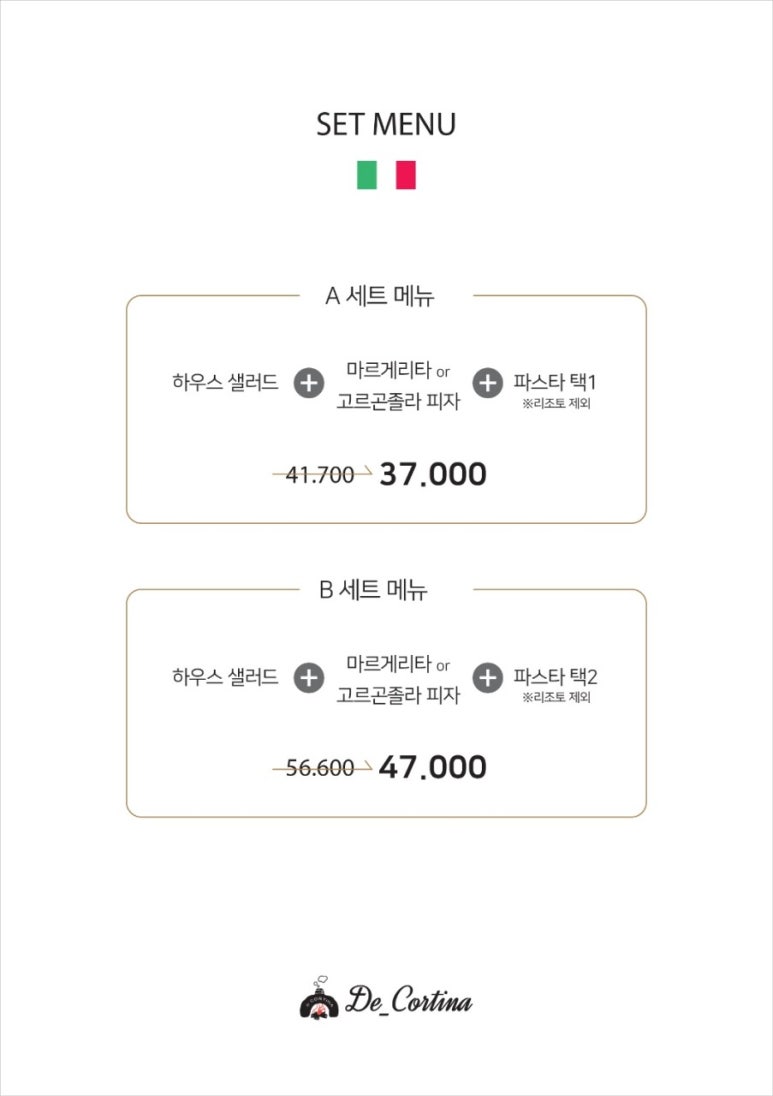 SET MENU

A 세트 메뉴

하우스 샐러드 + 마르게리타 or 고르곤졸라 피자 + 파스타 택1
※리조토 제외

41.700 37.000

B 세트 메뉴

하우스 샐러드 + 마르게리타 or 고르곤졸라 피자 + 파스타 택2
※리조토 제외

56.600 47.000

De_Cortina